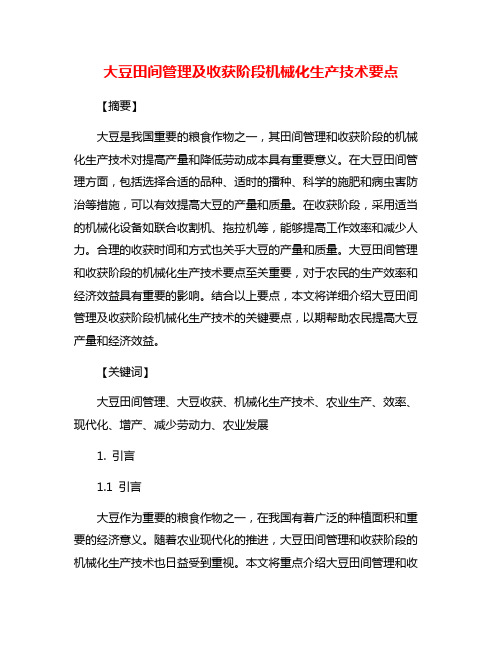 大豆田间管理及收获阶段机械化生产技术要点

【摘要】

大豆是我国重要的粮食作物之一，其田间管理和收获阶段的机械化生产技术对提高产量和降低劳动成本具有重要意义。在大豆田间管理方面，包括选择合适的品种、适时的播种、科学的施肥和病虫害防治等措施，可以有效提高大豆的产量和质量。在收获阶段，采用适当的机械化设备如联合收割机、拖拉机等，能够提高工作效率和减少人力。合理的收获时间和方式也关乎大豆的产量和质量。大豆田间管理和收获阶段的机械化生产技术要点至关重要，对于农民的生产效率和经济效益具有重要的影响。结合以上要点，本文将详细介绍大豆田间管理及收获阶段机械化生产技术的关键要点，以期帮助农民提高大豆产量和经济效益。

【关键词】

大豆田间管理、大豆收获、机械化生产技术、农业生产、效率、现代化、增产、减少劳动力、农业发展

1. 引言

1.1 引言

大豆作为重要的粮食作物之一，在我国有着广泛的种植面积和重要的经济意义。随着农业现代化的推进，大豆田间管理和收获阶段的机械化生产技术也日益受到重视。本文将重点介绍大豆田间管理和收